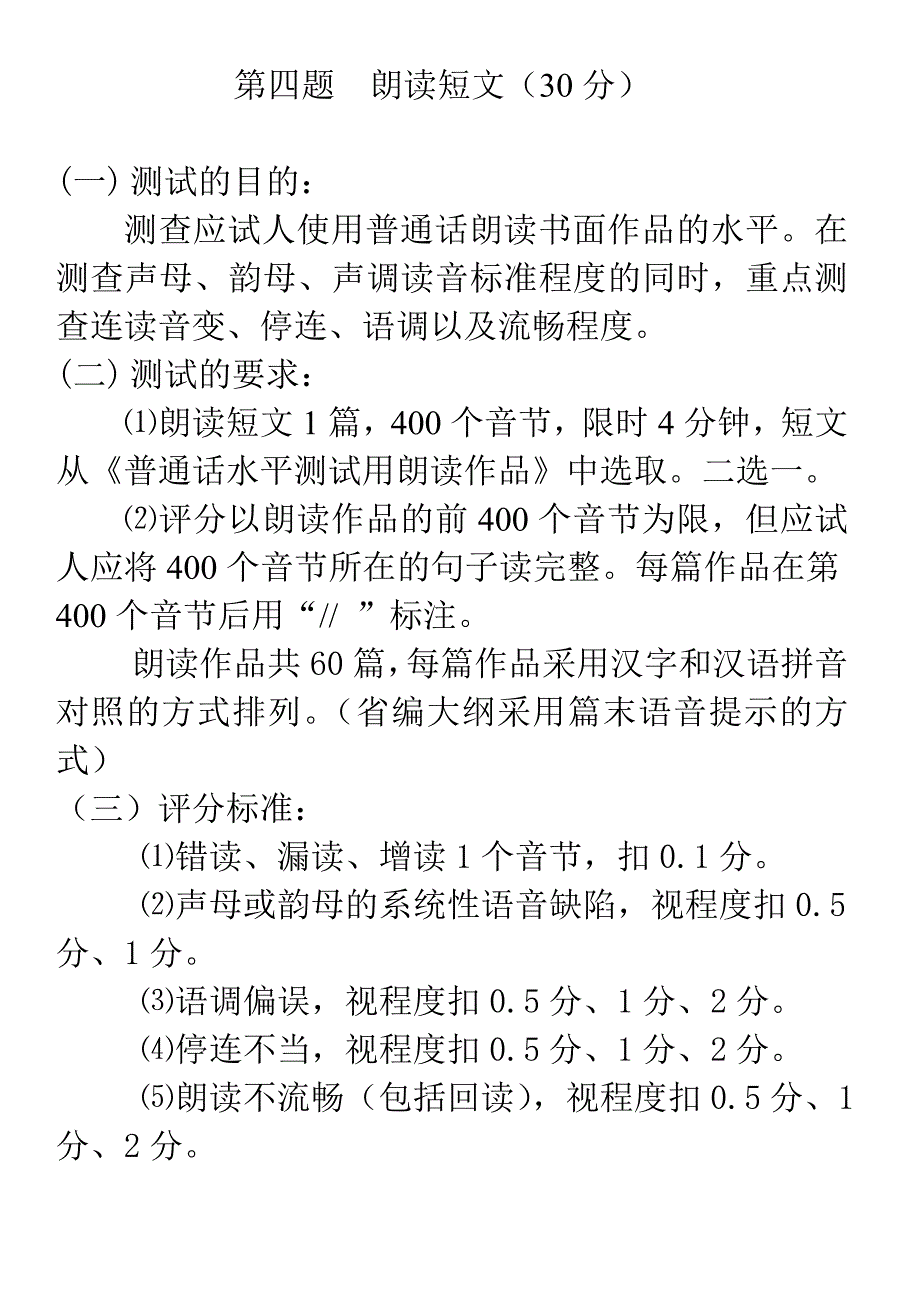 第四题　朗读短文（30 分）

(一) 测试的目的：

测查应试人使用普通话朗读书面作品的水平。在测查声母、韵母、声调读音标准程度的同时，重点测查连读音变、停连、语调以及流畅程度。

(二) 测试的要求：

⑴朗读短文 1 篇，400 个音节，限时 4 分钟，短文从《普通话水平测试用朗读作品》中选取。二选一。

⑵评分以朗读作品的前 400 个音节为限，但应试人应将 400 个音节所在的句子读完整。每篇作品在第 400 个音节后用“// ”标注。

朗读作品共 60 篇，每篇作品采用汉字和汉语拼音对照的方式排列。（省编大纲采用篇末语音提示的方式）

（三）评分标准：

⑴错读、漏读、增读 1 个音节，扣 0.1 分。

⑵声母或韵母的系统性语音缺陷，视程度扣 0.5 分、1 分。

⑶语调偏误，视程度扣 0.5 分、1 分、2 分。

⑷停连不当，视程度扣 0.5 分、1 分、2 分。

⑸朗读不流畅（包括回读），视程度扣 0.5 分、1 分、2 分。